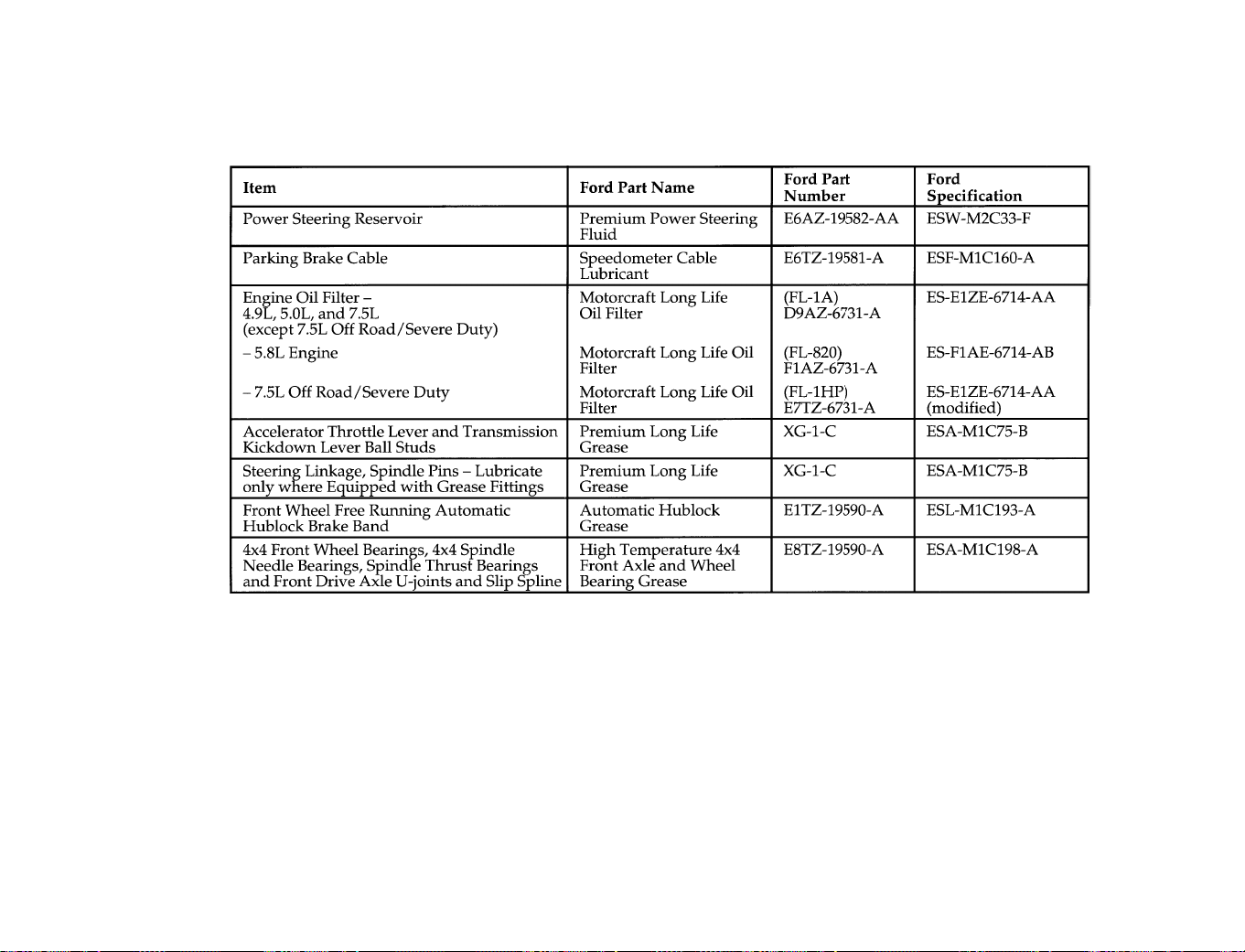 | Item | Ford Part Name | Ford Part Number | Ford Specification |
|---|---|---|---|
| Power Steering Reservoir | Premium Power Steering Fluid | E6AZ-19582-AA | ESW-M2C33-F |
| Parking Brake Cable | Speedometer Cable Lubricant | E6TZ-19581-A | ESF-M1C160-A |
| Engine Oil Filter – 4.9L, 5.0L, and 7.5L (except 7.5L Off Road/Severe Duty) | Motorcraft Long Life Oil Filter | (FL-1A) D9AZ-6731-A | ES-E1ZE-6714-AA |
| – 5.8L Engine | Motorcraft Long Life Oil Filter | (FL-820) F1AZ-6731-A | ES-F1AE-6714-AB |
| – 7.5L Off Road/Severe Duty | Motorcraft Long Life Oil Filter | (FL-1HP) E7TZ-6731-A | ES-E1ZE-6714-AA (modified) |
| Accelerator Throttle Lever and Transmission Kickdown Lever Ball Studs | Premium Long Life Grease | XG-1-C | ESA-M1C75-B |
| Steering Linkage, Spindle Pins – Lubricate only where Equipped with Grease Fittings | Premium Long Life Grease | XG-1-C | ESA-M1C75-B |
| Front Wheel Free Running Automatic Hublock Brake Band | Automatic Hublock Grease | E1TZ-19590-A | ESL-M1C193-A |
| 4x4 Front Wheel Bearings, 4x4 Spindle Needle Bearings, Spindle Thrust Bearings and Front Drive Axle U-joints and Slip Spline | High Temperature 4x4 Front Axle and Wheel Bearing Grease | E8TZ-19590-A | ESA-M1C198-A |